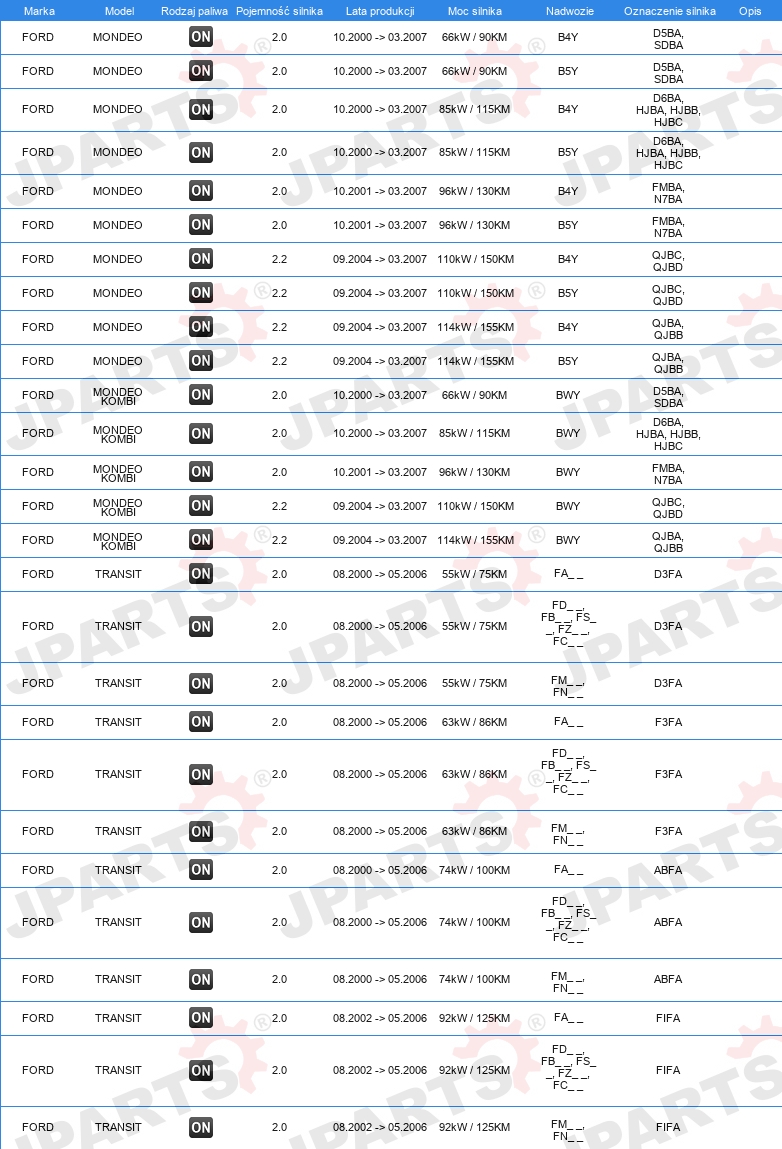 | Marka | Model | Rodzaj paliwa | Pojemność silnika | Lata produkcji | Moc silnika | Nadwozie | Oznaczenie silnika | Opis |
|---|---|---|---|---|---|---|---|---|
| FORD | MONDEO | ON | 2.0 | 10.2000 -> 03.2007 | 66kW / 90KM | B4Y | D5BA, SDBA | |
| FORD | MONDEO | ON | 2.0 | 10.2000 -> 03.2007 | 66kW / 90KM | B5Y | D5BA, SDBA | |
| FORD | MONDEO | ON | 2.0 | 10.2000 -> 03.2007 | 85kW / 115KM | B4Y | D6BA, HJBA, HJBB, HJBC | |
| FORD | MONDEO | ON | 2.0 | 10.2000 -> 03.2007 | 85kW / 115KM | B5Y | D6BA, HJBA, HJBB, HJBC | |
| FORD | MONDEO | ON | 2.0 | 10.2001 -> 03.2007 | 96kW / 130KM | B4Y | FMBA, N7BA | |
| FORD | MONDEO | ON | 2.0 | 10.2001 -> 03.2007 | 96kW / 130KM | B5Y | FMBA, N7BA | |
| FORD | MONDEO | ON | 2.2 | 09.2004 -> 03.2007 | 110kW / 150KM | B4Y | QJBC, QJBD | |
| FORD | MONDEO | ON | 2.2 | 09.2004 -> 03.2007 | 110kW / 150KM | B5Y | QJBC, QJBD | |
| FORD | MONDEO | ON | 2.2 | 09.2004 -> 03.2007 | 114kW / 155KM | B4Y | QJBA, QJBB | |
| FORD | MONDEO | ON | 2.2 | 09.2004 -> 03.2007 | 114kW / 155KM | B5Y | QJBA, QJBB | |
| FORD | MONDEO KOMBI | ON | 2.0 | 10.2000 -> 03.2007 | 66kW / 90KM | BWY | D5BA, SDBA | |
| FORD | MONDEO KOMBI | ON | 2.0 | 10.2000 -> 03.2007 | 85kW / 115KM | BWY | D6BA, HJBA, HJBB, HJBC | |
| FORD | MONDEO KOMBI | ON | 2.0 | 10.2001 -> 03.2007 | 96kW / 130KM | BWY | FMBA, N7BA | |
| FORD | MONDEO KOMBI | ON | 2.2 | 09.2004 -> 03.2007 | 110kW / 150KM | BWY | QJBC, QJBD | |
| FORD | MONDEO KOMBI | ON | 2.2 | 09.2004 -> 03.2007 | 114kW / 155KM | BWY | QJBA, QJBB | |
| FORD | TRANSIT | ON | 2.0 | 08.2000 -> 05.2006 | 55kW / 75KM | FA_ _ | D3FA | |
| FORD | TRANSIT | ON | 2.0 | 08.2000 -> 05.2006 | 55kW / 75KM | FD_ _, FB_ _, FS_ _, FZ_ _, FC_ _ | D3FA | |
| FORD | TRANSIT | ON | 2.0 | 08.2000 -> 05.2006 | 55kW / 75KM | FM_ _, FN_ _ | D3FA | |
| FORD | TRANSIT | ON | 2.0 | 08.2000 -> 05.2006 | 63kW / 86KM | FA_ _ | F3FA | |
| FORD | TRANSIT | ON | 2.0 | 08.2000 -> 05.2006 | 63kW / 86KM | FD_ _, FB_ _, FS_ _, FZ_ _, FC_ _ | F3FA | |
| FORD | TRANSIT | ON | 2.0 | 08.2000 -> 05.2006 | 63kW / 86KM | FM_ _, FN_ _ | F3FA | |
| FORD | TRANSIT | ON | 2.0 | 08.2000 -> 05.2006 | 74kW / 100KM | FA_ _ | ABFA | |
| FORD | TRANSIT | ON | 2.0 | 08.2000 -> 05.2006 | 74kW / 100KM | FD_ _, FB_ _, FS_ _, FZ_ _, FC_ _ | ABFA | |
| FORD | TRANSIT | ON | 2.0 | 08.2000 -> 05.2006 | 74kW / 100KM | FM_ _, FN_ _ | ABFA | |
| FORD | TRANSIT | ON | 2.0 | 08.2002 -> 05.2006 | 92kW / 125KM | FA_ _ | FIFA | |
| FORD | TRANSIT | ON | 2.0 | 08.2002 -> 05.2006 | 92kW / 125KM | FD_ _, FB_ _, FS_ _, FZ_ _, FC_ _ | FIFA | |
| FORD | TRANSIT | ON | 2.0 | 08.2002 -> 05.2006 | 92kW / 125KM | FM_ _, FN_ _ | FIFA | |

JPARTS